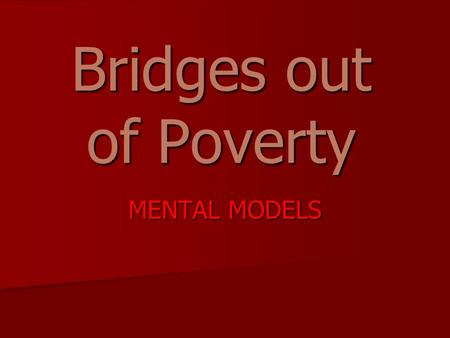 Bridges out of Poverty

MENTAL MODELS